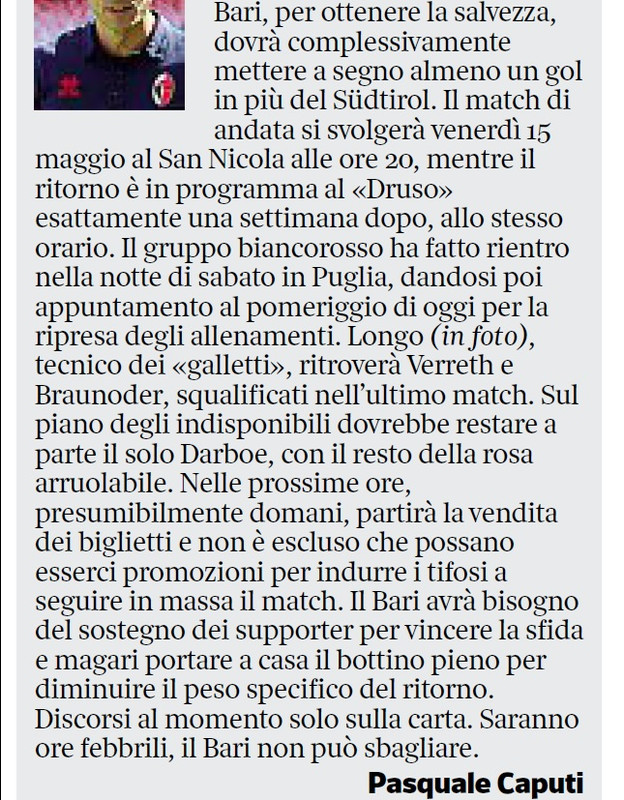 Bari, per ottenere la salvezza, dovrà complessivamente mettere a segno almeno un gol in più del Südtirol. Il match di andata si svolgerà venerdì 15 maggio al San Nicola alle ore 20, mentre il ritorno è in programma al «Druso» esattamente una settimana dopo, allo stesso orario. Il gruppo biancorosso ha fatto rientro nella notte di sabato in Puglia, dandosi poi appuntamento al pomeriggio di oggi per la ripresa degli allenamenti. Longo (in foto), tecnico dei «galletti», ritroverà Verreth e Braunoder, squalificati nell'ultimo match. Sul piano degli indisponibili dovrebbe restare a parte il solo Darboe, con il resto della rosa arruolabile. Nelle prossime ore, presumibilmente domani, partirà la vendita dei biglietti e non è escluso che possano esserci promozioni per indurre i tifosi a seguire in massa il match. Il Bari avrà bisogno del sostegno dei supporter per vincere la sfida e magari portare a casa il bottino pieno per diminuire il peso specifico del ritorno. Discorsi al momento solo sulla carta. Saranno ore febbrili, il Bari non può sbagliare.

Pasquale Caputi